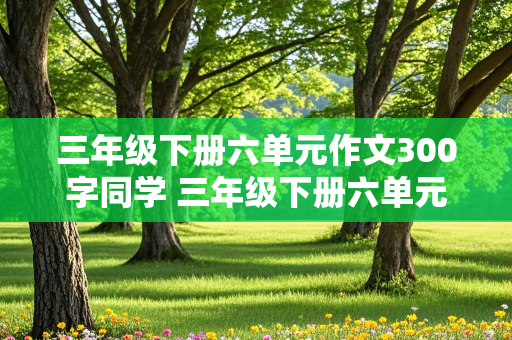 三年级下册六单元作文300字同学 三年级下册六单元